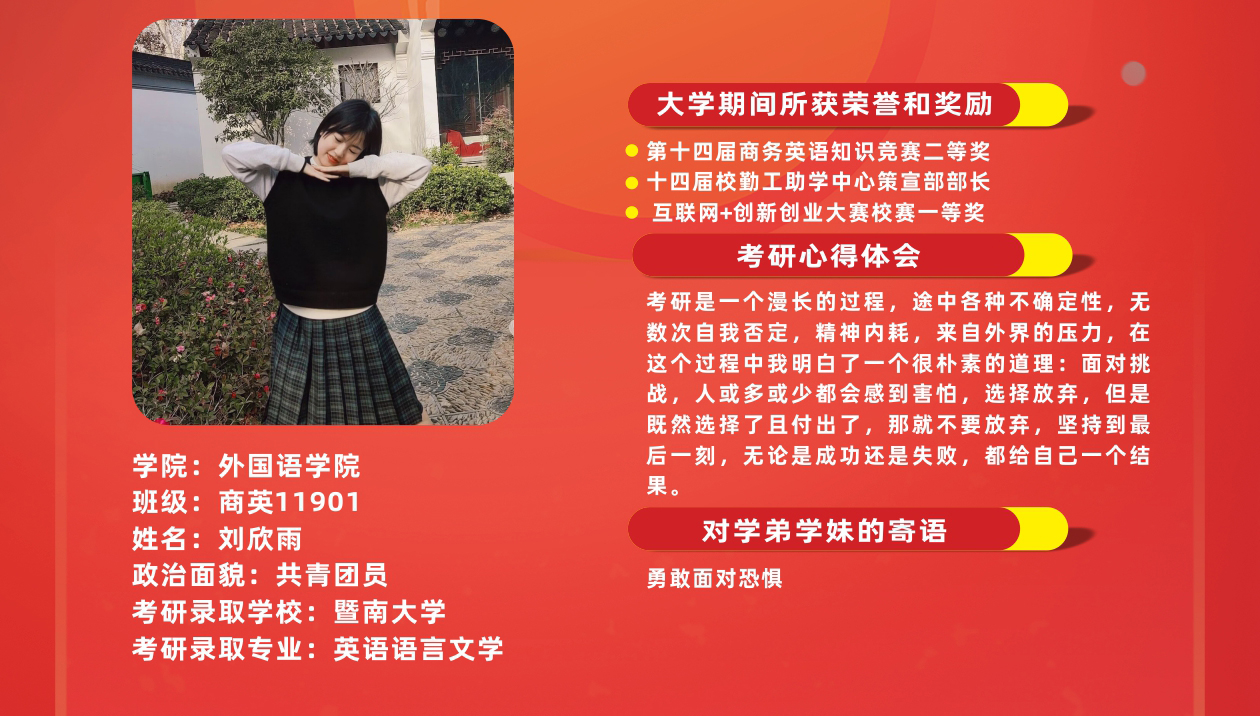 学院：外国语学院
班级：商英11901
姓名：刘欣雨
政治面貌：共青团员
考研录取学校：暨南大学
考研录取专业：英语语言文学

大学期间所获荣誉和奖励

• 第十四届商务英语知识竞赛二等奖
• 十四届校勤工助学中心策宣部部长
• 互联网+创新创业大赛校赛一等奖

考研心得体会

考研是一个漫长的过程，途中各种不确定性，无数次自我否定，精神内耗，来自外界的压力，在这个过程中我明白了一个很朴素的道理：面对挑战，人或多或少都会感到害怕，选择放弃，但是既然选择了且付出了，那就不要放弃，坚持到最后一刻，无论是成功还是失败，都给自己一个结果。

对学弟学妹的寄语

勇敢面对恐惧